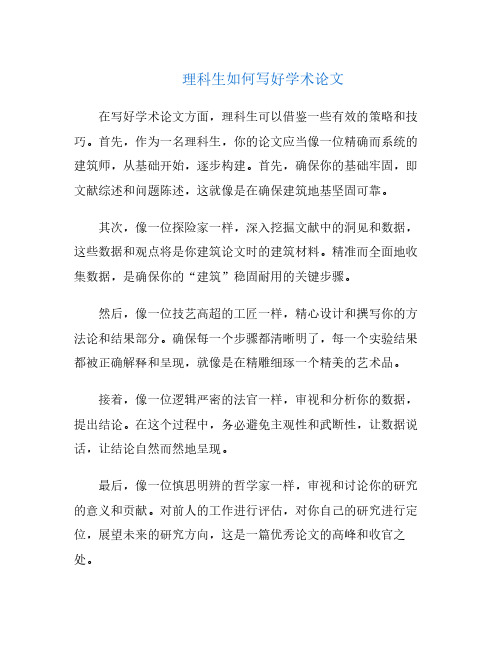 理科生如何写好学术论文

在写好学术论文方面，理科生可以借鉴一些有效的策略和技巧。首先，作为一名理科生，你的论文应当像一位精确而系统的建筑师，从基础开始，逐步构建。首先，确保你的基础牢固，即文献综述和问题陈述，这就像是在确保建筑地基坚固可靠。

其次，像一位探险家一样，深入挖掘文献中的洞见和数据，这些数据和观点将是你建筑论文时的建筑材料。精准而全面地收集数据，是确保你的“建筑”稳固耐用的关键步骤。

然后，像一位技艺高超的工匠一样，精心设计和撰写你的方法论和结果部分。确保每一个步骤都清晰明了，每一个实验结果都被正确解释和呈现，就像是在精雕细琢一个精美的艺术品。

接着，像一位逻辑严密的法官一样，审视和分析你的数据，提出结论。在这个过程中，务必避免主观性和武断性，让数据说话，让结论自然而然地呈现。

最后，像一位慎思明辨的哲学家一样，审视和讨论你的研究的意义和贡献。对前人的工作进行评估，对你自己的研究进行定位，展望未来的研究方向，这是一篇优秀论文的高峰和收官之处。